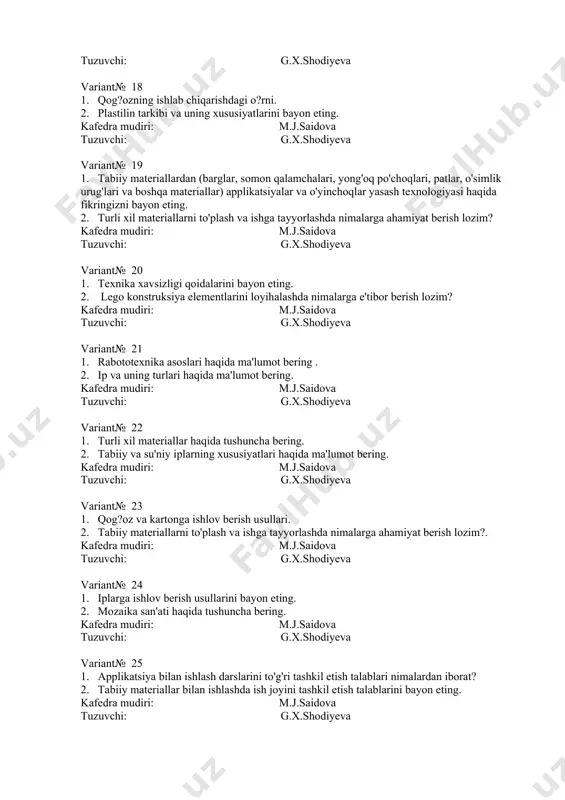 Tuzuvchi: G.X.Shodiyeva

Variant№ 18
1. Qog?ozning ishlab chiqarishdagi o?rni.
2. Plastilin tarkibi va uning xususiyatlarini bayon eting.
Kafedra mudiri: M.J.Saidova
Tuzuvchi: G.X.Shodiyeva

Variant№ 19
1. Tabiiy materiallardan (barglar, somon qalamchalari, yong'oq po'choqlari, patlar, o'simlik urug'lari va boshqa materiallar) applikatsiyalar va o'yinchoqlar yasash texnologiyasi haqida fikringizni bayon eting.
2. Turli xil materiallarni to'plash va ishga tayyorlashda nimalarga ahamiyat berish lozim?
Kafedra mudiri: M.J.Saidova
Tuzuvchi: G.X.Shodiyeva

Variant№ 20
1. Texnika xavsizligi qoidalarini bayon eting.
2. Lego konstruksiya elementlarini loyihalashda nimalarga e'tibor berish lozim?
Kafedra mudiri: M.J.Saidova
Tuzuvchi: G.X.Shodiyeva

Variant№ 21
1. Rabototexnika asoslari haqida ma'lumot bering .
2. Ip va uning turlari haqida ma'lumot bering.
Kafedra mudiri: M.J.Saidova
Tuzuvchi: G.X.Shodiyeva

Variant№ 22
1. Turli xil materiallar haqida tushuncha bering.
2. Tabiiy va su'niy iplarning xususiyatlari haqida ma'lumot bering.
Kafedra mudiri: M.J.Saidova
Tuzuvchi: G.X.Shodiyeva

Variant№ 23
1. Qog?oz va kartonga ishlov berish usullari.
2. Tabiiy materiallarni to'plash va ishga tayyorlashda nimalarga ahamiyat berish lozim?.
Kafedra mudiri: M.J.Saidova
Tuzuvchi: G.X.Shodiyeva

Variant№ 24
1. Iplarga ishlov berish usullarini bayon eting.
2. Mozaika san'ati haqida tushuncha bering.
Kafedra mudiri: M.J.Saidova
Tuzuvchi: G.X.Shodiyeva

Variant№ 25
1. Applikatsiya bilan ishlash darslarini to'g'ri tashkil etish talablari nimalardan iborat?
2. Tabiiy materiallar bilan ishlashda ish joyini tashkil etish talablarini bayon eting.
Kafedra mudiri: M.J.Saidova
Tuzuvchi: G.X.Shodiyeva

FaylHub.uz